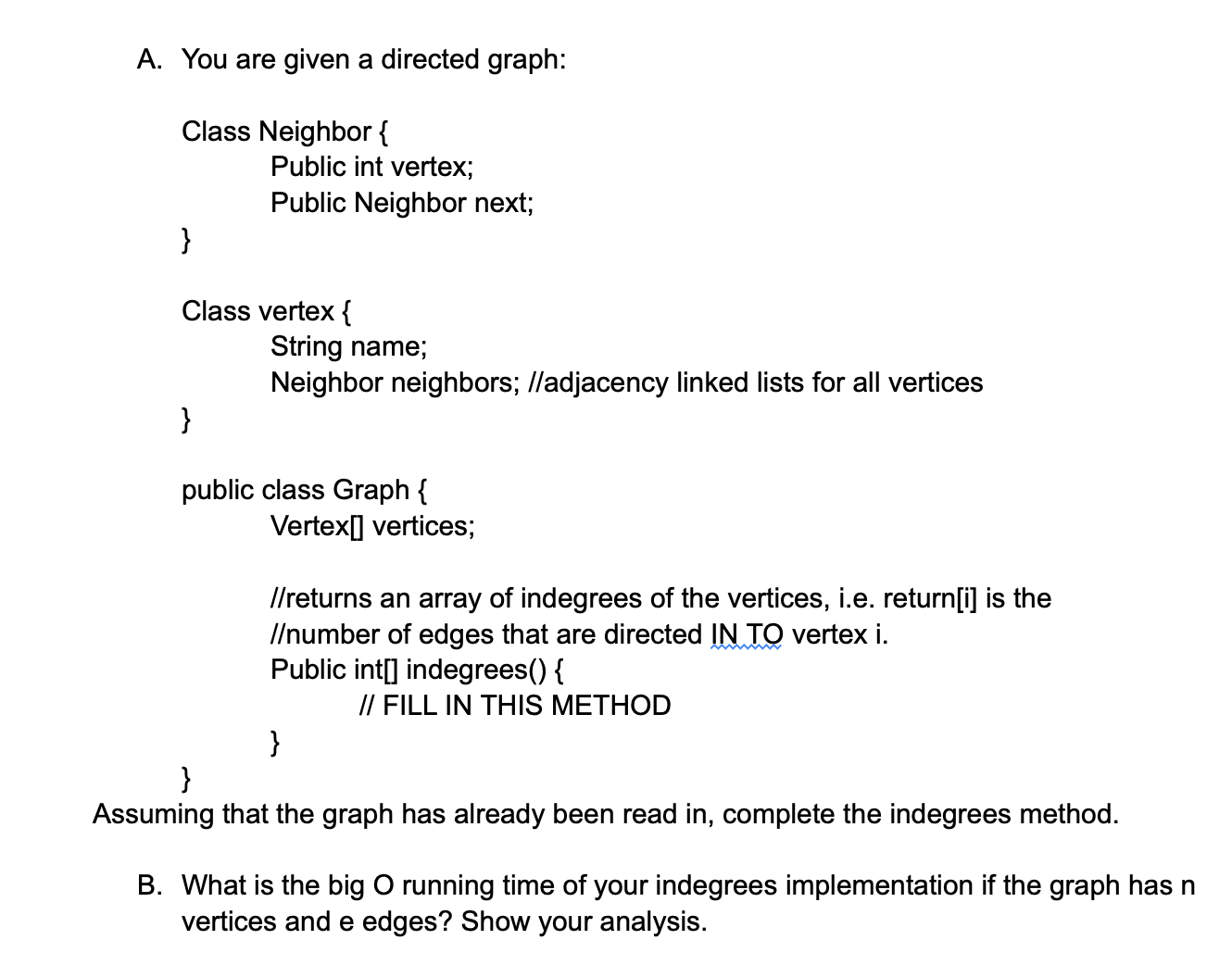 A. You are given a directed graph:

Class Neighbor {
Public int vertex;
Public Neighbor next;
}

Class vertex {
String name;
Neighbor neighbors; //adjacency linked lists for all vertices
}

public class Graph {
Vertex[] vertices;

//returns an array of indegrees of the vertices, i.e. return[i] is the
//number of edges that are directed IN TO vertex i.
Public int[] indegrees() {
// FILL IN THIS METHOD
}
}

Assuming that the graph has already been read in, complete the indegrees method.

B. What is the big O running time of your indegrees implementation if the graph has n vertices and e edges? Show your analysis.